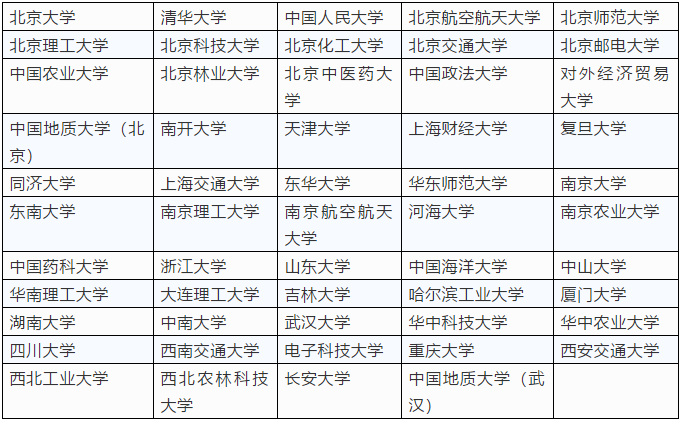 | 北京大学 | 清华大学 | 中国人民大学 | 北京航空航天大学 | 北京师范大学 |
|---|---|---|---|---|
| 北京理工大学 | 北京科技大学 | 北京化工大学 | 北京交通大学 | 北京邮电大学 |
| 中国农业大学 | 北京林业大学 | 北京中医药大学 | 中国政法大学 | 对外经济贸易大学 |
| 中国地质大学（北京） | 南开大学 | 天津大学 | 上海财经大学 | 复旦大学 |
| 同济大学 | 上海交通大学 | 东华大学 | 华东师范大学 | 南京大学 |
| 东南大学 | 南京理工大学 | 南京航空航天大学 | 河海大学 | 南京农业大学 |
| 中国药科大学 | 浙江大学 | 山东大学 | 中国海洋大学 | 中山大学 |
| 华南理工大学 | 大连理工大学 | 吉林大学 | 哈尔滨工业大学 | 厦门大学 |
| 湖南大学 | 中南大学 | 武汉大学 | 华中科技大学 | 华中农业大学 |
| 四川大学 | 西南交通大学 | 电子科技大学 | 重庆大学 | 西安交通大学 |
| 西北工业大学 | 西北农林科技大学 | 长安大学 | 中国地质大学（武汉） | |